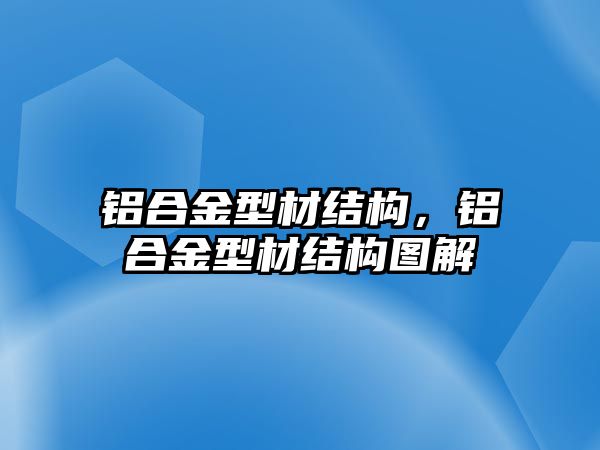 铝合金型材结构，铝合金型材结构图解